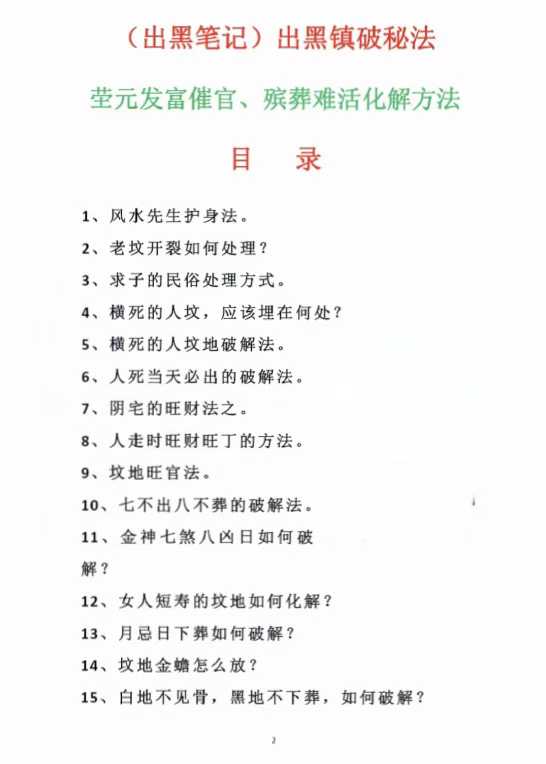 （出黑笔记）出黑镇破秘法

茔元发富催官、殡葬难活化解方法

目　录

1、风水先生护身法。

2、老坟开裂如何处理？

3、求子的民俗处理方式。

4、横死的人坟，应该埋在何处？

5、横死的人坟地破解法。

6、人死当天必出的破解法。

7、阴宅的旺财法之。

8、人走时旺财旺丁的方法。

9、坟地旺官法。

10、七不出八不葬的破解法。

11、金神七煞八凶日如何破解？

12、女人短寿的坟地如何化解？

13、月忌日下葬如何破解？

14、坟地金蟾怎么放？

15、白地不见骨，黑地不下葬，如何破解？

2